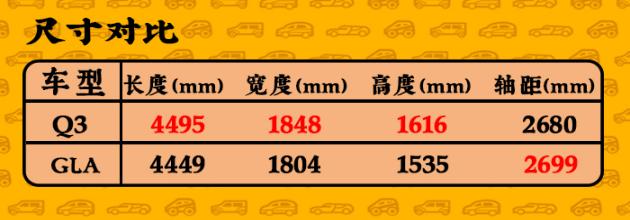 尺寸对比

| 车型 | 长度(mm) | 宽度(mm) | 高度(mm) | 轴距(mm) |
|---|---|---|---|---|
| Q3 | 4495 | 1848 | 1616 | 2680 |
| GLA | 4449 | 1804 | 1535 | 2699 |